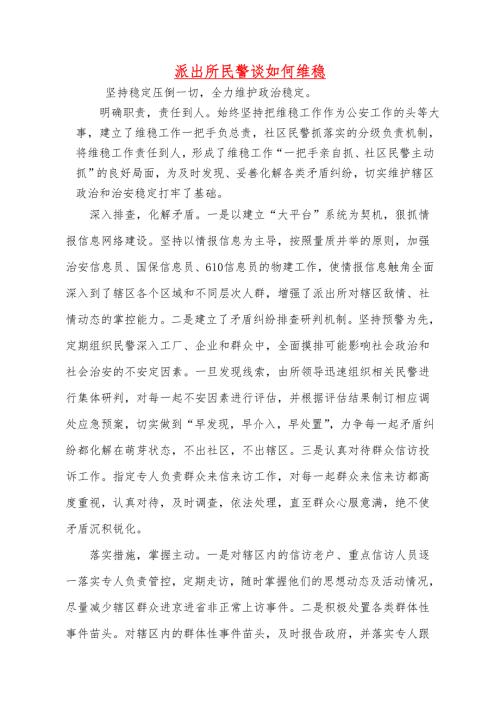 派出所民警谈如何维稳

坚持稳定压倒一切，全力维护政治稳定。

明确职责，责任到人。始终坚持把维稳工作作为公安工作的头等大事，建立了维稳工作一把手负总责，社区民警抓落实的分级负责机制，将维稳工作责任到人，形成了维稳工作“一把手亲自抓、社区民警主动抓”的良好局面，为及时发现、妥善化解各类矛盾纠纷，切实维护辖区政治和治安稳定打牢了基础。

深入排查，化解矛盾。一是以建立“大平台”系统为契机，狠抓情报信息网络建设。坚持以情报信息为主导，按照量质并举的原则，加强治安信息员、国保信息员、610信息员的物建工作，使情报信息触角全面深入到了辖区各个区域和不同层次人群，增强了派出所对辖区敌情、社情动态的掌控能力。二是建立了矛盾纠纷排查研判机制。坚持预警为先，定期组织民警深入工厂、企业和群众中，全面摸排可能影响社会政治和社会治安的不安定因素。一旦发现线索，由所领导迅速组织相关民警进行集体研判，对每一起不安因素进行评估，并根据评估结果制订相应调处应急预案，切实做到“早发现，早介入，早处置”，力争每一起矛盾纠纷都化解在萌芽状态，不出社区，不出辖区。三是认真对待群众信访投诉工作。指定专人负责群众来信来访工作，对每一起群众来信来访都高度重视，认真对待，及时调查，依法处理，直至群众心服意满，绝不使矛盾沉积锐化。

落实措施，掌握主动。一是对辖区内的信访老户、重点信访人员逐一落实专人负责管控，定期走访，随时掌握他们的思想动态及活动情况，尽量减少辖区群众进京进省非正常上访事件。二是积极处置各类群体性事件苗头。对辖区内的群体性事件苗头，及时报告政府，并落实专人跟